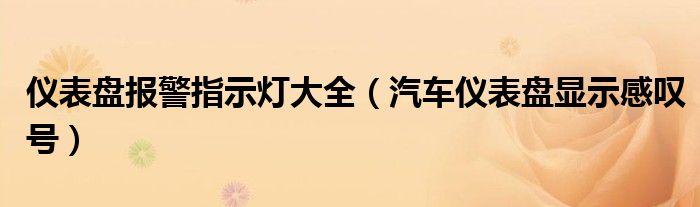 仪表盘报警指示灯大全（汽车仪表盘显示感叹号）